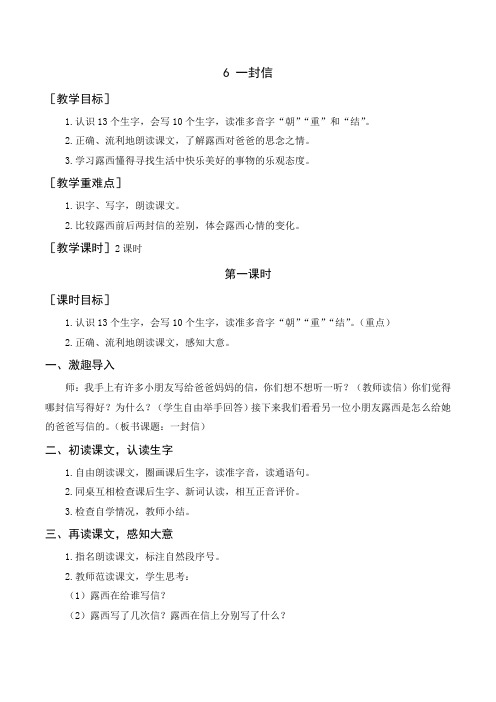 6 一封信

［教学目标］

1. 认识 13 个生字，会写 10 个生字，读准多音字“朝”“重”和“结”。

2. 正确、流利地朗读课文，了解露西对爸爸的思念之情。

3. 学习露西懂得寻找生活中快乐美好的事物的乐观态度。

［教学重难点］

1. 识字、写字，朗读课文。

2. 比较露西前后两封信的差别，体会露西心情的变化。

［教学课时］2 课时

第一课时

［课时目标］

1. 认识 13 个生字，会写 10 个生字，读准多音字“朝”“重”“结”。（重点）

2. 正确、流利地朗读课文，感知大意。

一、激趣导入

师：我手上有许多小朋友写给爸爸妈妈的信，你们想不想听一听？（教师读信）你们觉得哪封信写得好？为什么？（学生自由举手回答）接下来我们看看另一位小朋友露西是怎么给她的爸爸写信的。（板书课题：一封信）

二、初读课文，认读生字

1. 自由朗读课文，圈画课后生字，读准字音，读通语句。

2. 同桌互相检查课后生字、新词认读，相互正音评价。

3. 检查自学情况，教师小结。

三、再读课文，感知大意

1. 指名朗读课文，标注自然段序号。

2. 教师范读课文，学生思考：

（1）露西在给谁写信？

（2）露西写了几次信？露西在信上分别写了什么？